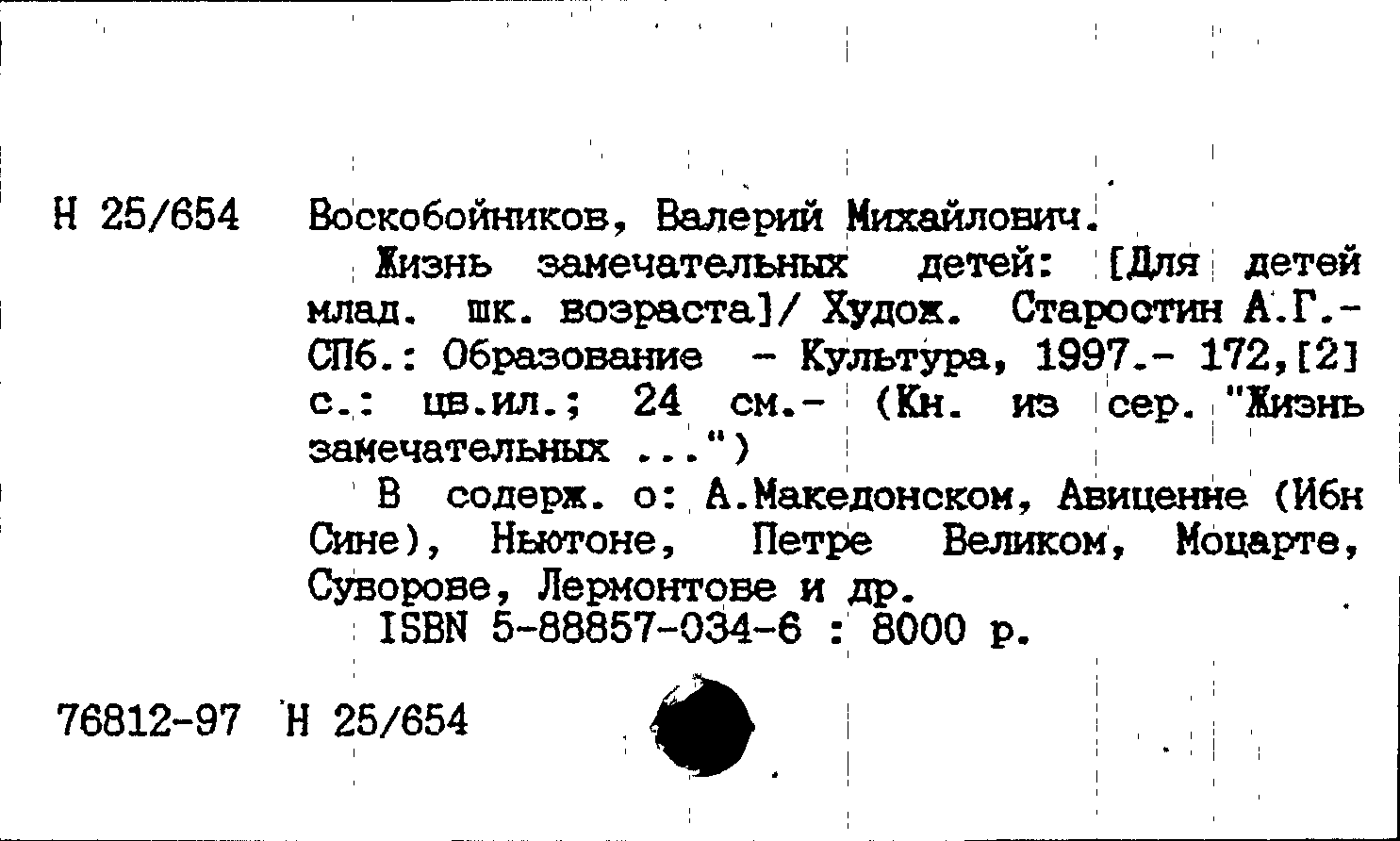 Н 25/654 Воскобойников, Валерий Михайлович.

Жизнь замечательных детей: [Для детей млад. шк. возраста]/ Худож. Старостин А.Г.- СПб.: Образование - Культура, 1997.- 172,[2] с.: цв.ил.; 24 см.- (Кн. из сер. "Жизнь замечательных ...")

В содерж. о: А.Македонском, Авиценне (Ибн Сине), Ньютоне, Петре Великом, Моцарте, Суворове, Лермонтове и др.

ISBN 5-88857-034-6 : 8000 р.

76812-97 Н 25/654